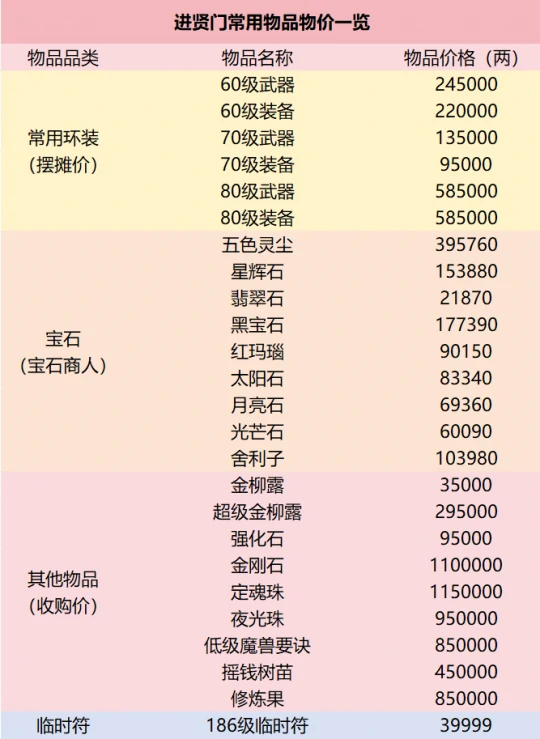 进贤门常用物品物价一览

| 物品品类 | 物品名称 | 物品价格（两） |
|---|---|---|
| 常用环装（摆摊价） | 60级武器 | 245000 |
| | 60级装备 | 220000 |
| | 70级武器 | 135000 |
| | 70级装备 | 95000 |
| | 80级武器 | 585000 |
| | 80级装备 | 585000 |
| 宝石（宝石商人） | 五色灵尘 | 395760 |
| | 星辉石 | 153880 |
| | 翡翠石 | 21870 |
| | 黑宝石 | 177390 |
| | 红玛瑙 | 90150 |
| | 太阳石 | 83340 |
| | 月亮石 | 69360 |
| | 光芒石 | 60090 |
| | 舍利子 | 103980 |
| 其他物品（收购价） | 金柳露 | 35000 |
| | 超级金柳露 | 295000 |
| | 强化石 | 95000 |
| | 金刚石 | 1100000 |
| | 定魂珠 | 1150000 |
| | 夜光珠 | 950000 |
| | 低级魔兽要诀 | 850000 |
| | 摇钱树苗 | 450000 |
| | 修炼果 | 850000 |
| 临时符 | 186级临时符 | 39999 |